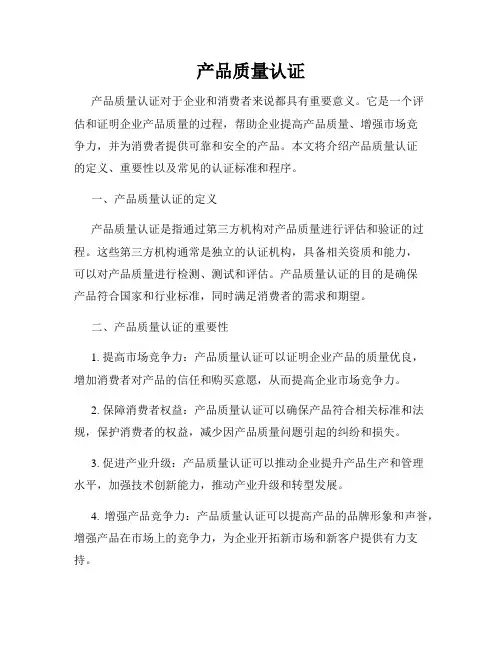 产品质量认证

产品质量认证对于企业和消费者来说都具有重要意义。它是一个评估和证明企业产品质量的过程，帮助企业提高产品质量、增强市场竞争力，并为消费者提供可靠和安全的产品。本文将介绍产品质量认证的定义、重要性以及常见的认证标准和程序。

一、产品质量认证的定义

产品质量认证是指通过第三方机构对产品质量进行评估和验证的过程。这些第三方机构通常是独立的认证机构，具备相关资质和能力，可以对产品质量进行检测、测试和评估。产品质量认证的目的是确保产品符合国家和行业标准，同时满足消费者的需求和期望。

二、产品质量认证的重要性

1. 提高市场竞争力：产品质量认证可以证明企业产品的质量优良，增加消费者对产品的信任和购买意愿，从而提高企业市场竞争力。

2. 保障消费者权益：产品质量认证可以确保产品符合相关标准和法规，保护消费者的权益，减少因产品质量问题引起的纠纷和损失。

3. 促进产业升级：产品质量认证可以推动企业提升产品生产和管理水平，加强技术创新能力，推动产业升级和转型发展。

4. 增强产品竞争力：产品质量认证可以提高产品的品牌形象和声誉，增强产品在市场上的竞争力，为企业开拓新市场和新客户提供有力支持。